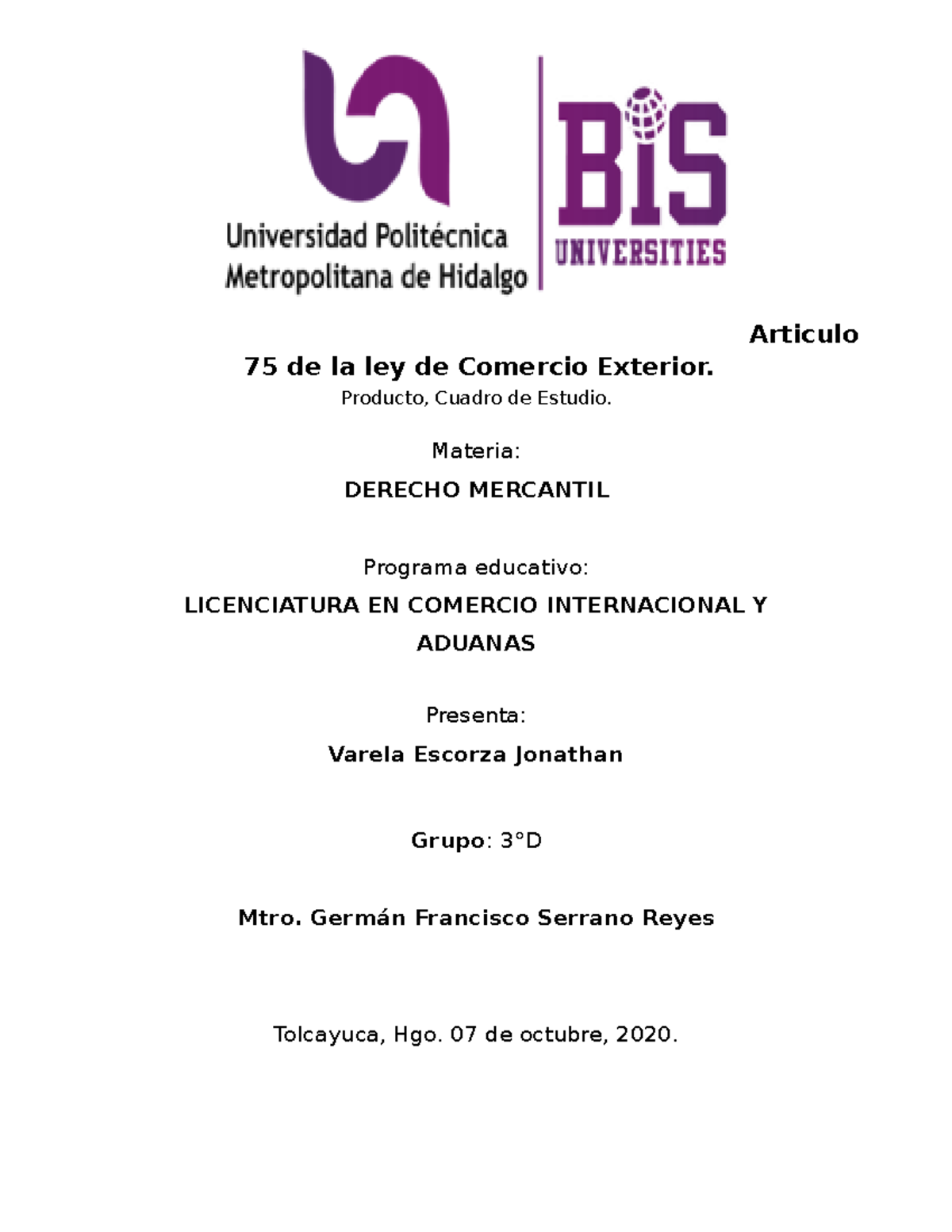 Universidad Politécnica Metropolitana de Hidalgo

BIS UNIVERSITIES

Articulo 75 de la ley de Comercio Exterior.

Producto, Cuadro de Estudio.

Materia:

DERECHO MERCANTIL

Programa educativo:

LICENCIATURA EN COMERCIO INTERNACIONAL Y ADUANAS

Presenta:

Varela Escorza Jonathan

Grupo: 3°D

Mtro. Germán Francisco Serrano Reyes

Tolcayuca, Hgo. 07 de octubre, 2020.